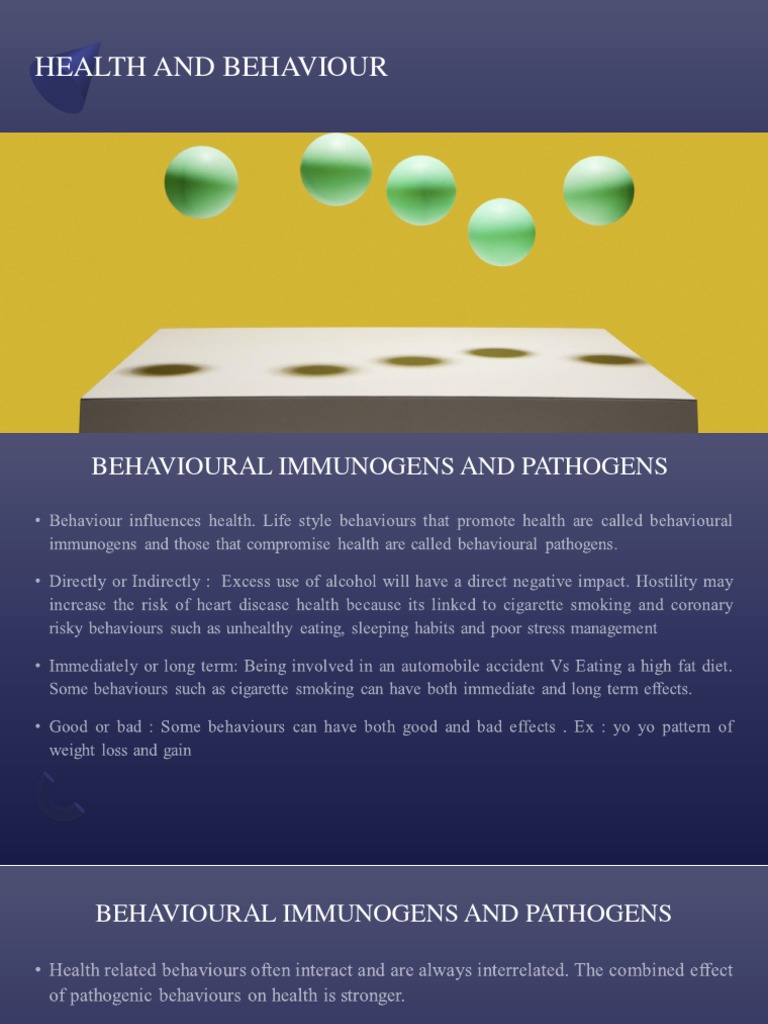 HEALTH AND BEHAVIOUR

BEHAVIOURAL IMMUNOGENS AND PATHOGENS

• Behaviour influences health. Life style behaviours that promote health are called behavioural immunogens and those that compromise health are called behavioural pathogens.

• Directly or Indirectly : Excess use of alcohol will have a direct negative impact. Hostility may increase the risk of heart disease health because its linked to cigarette smoking and coronary risky behaviours such as unhealthy eating, sleeping habits and poor stress management

• Immediately or long term: Being involved in an automobile accident Vs Eating a high fat diet. Some behaviours such as cigarette smoking can have both immediate and long term effects.

• Good or bad : Some behaviours can have both good and bad effects . Ex : yo yo pattern of weight loss and gain

BEHAVIOURAL IMMUNOGENS AND PATHOGENS

• Health related behaviours often interact and are always interrelated. The combined effect of pathogenic behaviours on health is stronger.